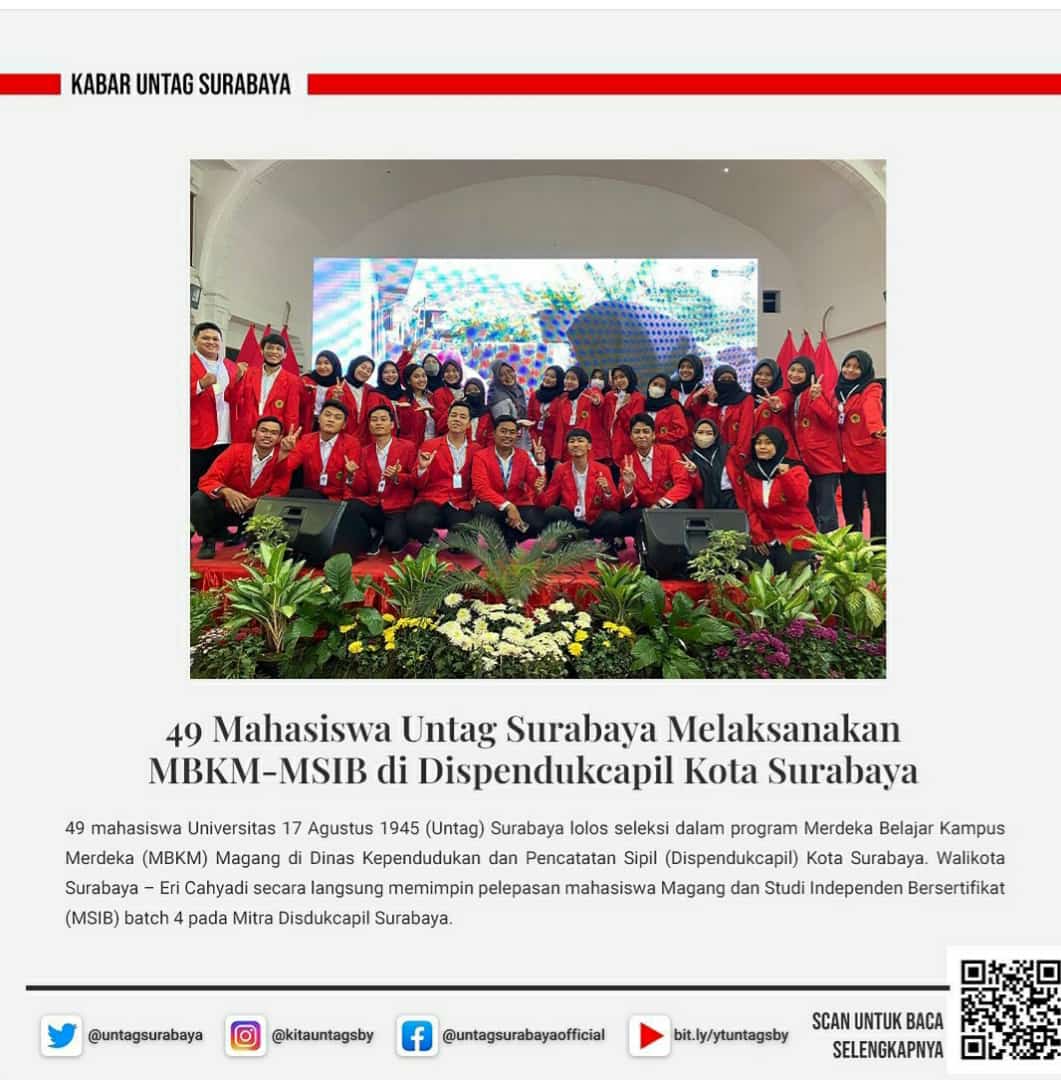 KABAR UNTAG SURABAYA

49 Mahasiswa Untag Surabaya Melaksanakan MBKM-MSIB di Dispendukcapil Kota Surabaya

49 mahasiswa Universitas 17 Agustus 1945 (Untag) Surabaya lolos seleksi dalam program Merdeka Belajar Kampus Merdeka (MBKM) Magang di Dinas Kependudukan dan Pencatatan Sipil (Dispendukcapil) Kota Surabaya. Walikota Surabaya – Eri Cahyadi secara langsung memimpin pelepasan mahasiswa Magang dan Studi Independen Bersertifikat (MSIB) batch 4 pada Mitra Disdukcapil Surabaya.

@untagsurabaya @kitauntagsby @untagsurabayaofficial bit.ly/ytuntagsby

SCAN UNTUK BACA SELENGKAPNYA